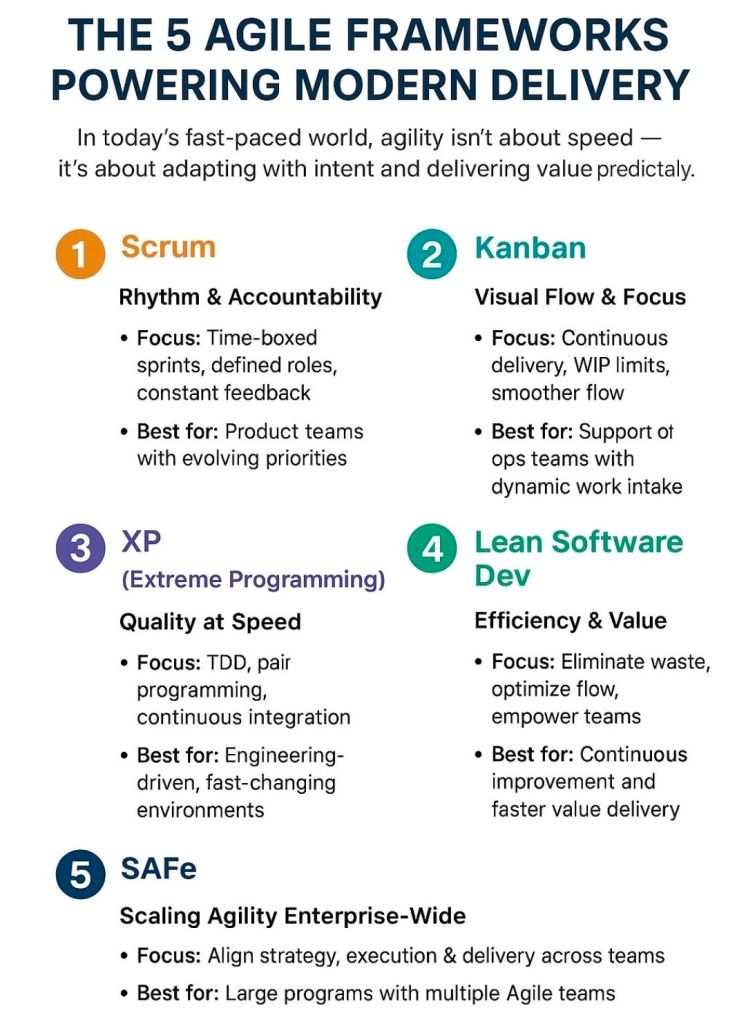 THE 5 AGILE FRAMEWORKS POWERING MODERN DELIVERY

In today's fast-paced world, agility isn't about speed — it's about adapting with intent and delivering value predictaly.

1 Scrum

Rhythm & Accountability

• Focus: Time-boxed sprints, defined roles, constant feedback

• Best for: Product teams with evolving priorities

2 Kanban

Visual Flow & Focus

• Focus: Continuous delivery, WIP limits, smoother flow

• Best for: Support ot ops teams with dynamic work intake

3 XP

(Extreme Programming)

Quality at Speed

• Focus: TDD, pair programming, continuous integration

• Best for: Engineering-driven, fast-changing environments

4 Lean Software Dev

Efficiency & Value

• Focus: Eliminate waste, optimize flow, empower teams

• Best for: Continuous improvement and faster value delivery

5 SAFe

Scaling Agility Enterprise-Wide

• Focus: Align strategy, execution & delivery across teams

• Best for: Large programs with multiple Agile teams